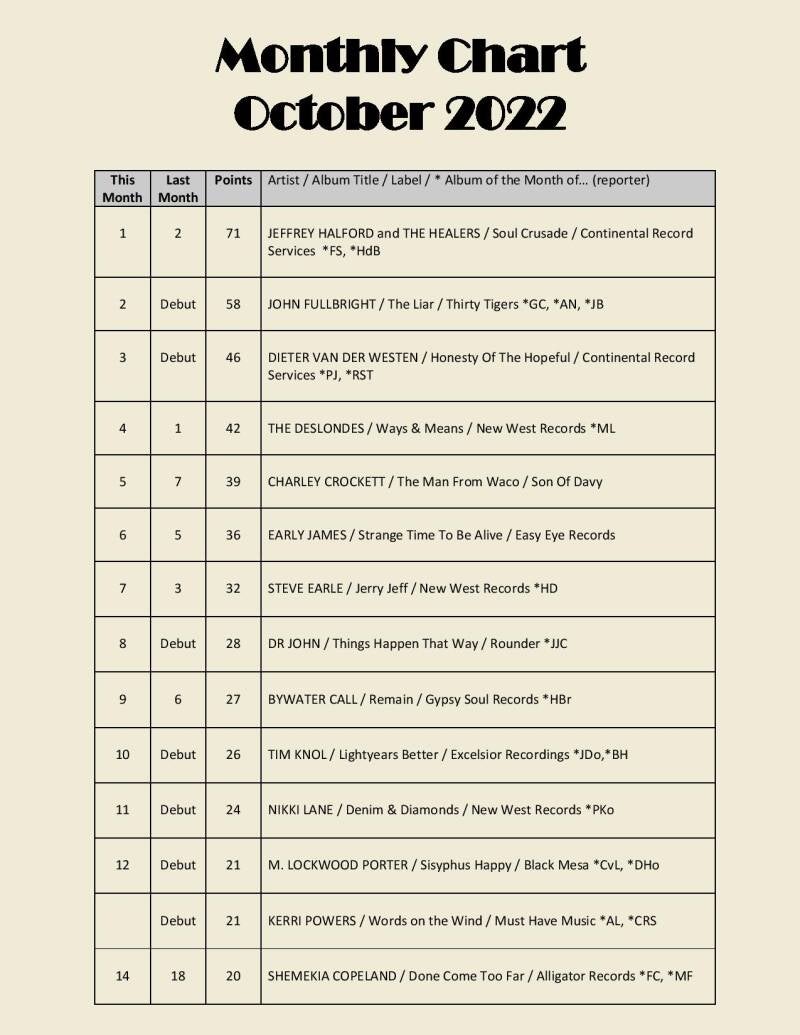 Monthly Chart
October 2022

| This Month | Last Month | Points | Artist / Album Title / Label / * Album of the Month of… (reporter) |
|---|---|---|---|
| 1 | 2 | 71 | JEFFREY HALFORD and THE HEALERS / Soul Crusade / Continental Record Services *FS, *HdB |
| 2 | Debut | 58 | JOHN FULLBRIGHT / The Liar / Thirty Tigers *GC, *AN, *JB |
| 3 | Debut | 46 | DIETER VAN DER WESTEN / Honesty Of The Hopeful / Continental Record Services *PJ, *RST |
| 4 | 1 | 42 | THE DESLONDES / Ways & Means / New West Records *ML |
| 5 | 7 | 39 | CHARLEY CROCKETT / The Man From Waco / Son Of Davy |
| 6 | 5 | 36 | EARLY JAMES / Strange Time To Be Alive / Easy Eye Records |
| 7 | 3 | 32 | STEVE EARLE / Jerry Jeff / New West Records *HD |
| 8 | Debut | 28 | DR JOHN / Things Happen That Way / Rounder *JJC |
| 9 | 6 | 27 | BYWATER CALL / Remain / Gypsy Soul Records *HBr |
| 10 | Debut | 26 | TIM KNOL / Lightyears Better / Excelsior Recordings *JDo,*BH |
| 11 | Debut | 24 | NIKKI LANE / Denim & Diamonds / New West Records *PKo |
| 12 | Debut | 21 | M. LOCKWOOD PORTER / Sisyphus Happy / Black Mesa *CvL, *DHo |
|  | Debut | 21 | KERRI POWERS / Words on the Wind / Must Have Music *AL, *CRS |
| 14 | 18 | 20 | SHEMEKIA COPELAND / Done Come Too Far / Alligator Records *FC, *MF |